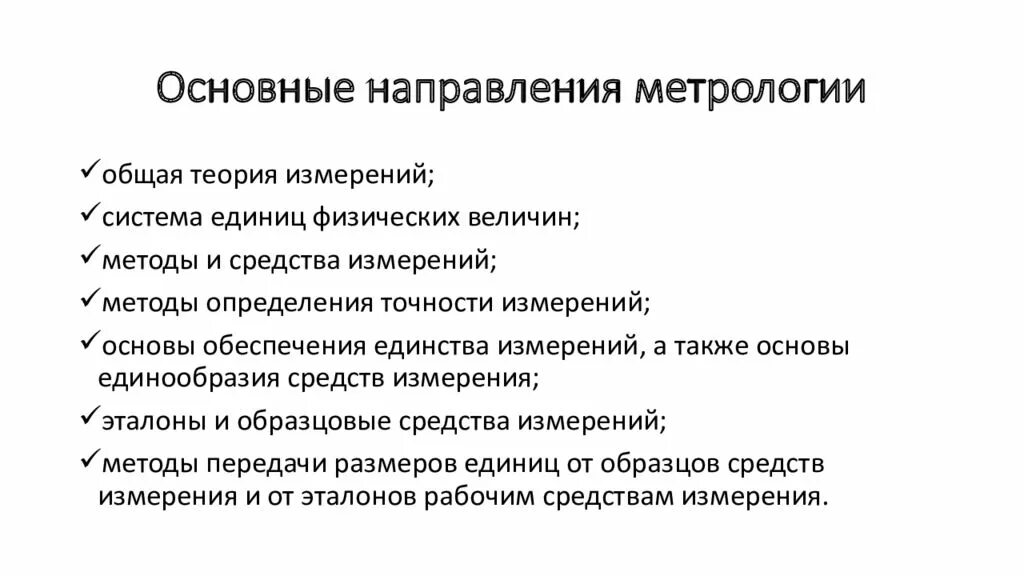 Основные направления метрологии

✓общая теория измерений;
✓система единиц физических величин;
✓методы и средства измерений;
✓методы определения точности измерений;
✓основы обеспечения единства измерений, а также основы единообразия средств измерения;
✓эталоны и образцовые средства измерений;
✓методы передачи размеров единиц от образцов средств измерения и от эталонов рабочим средствам измерения.